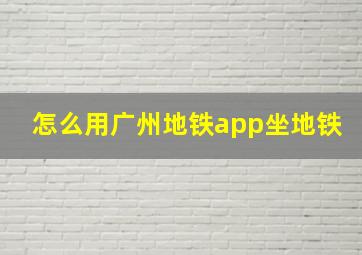 怎么用广州地铁app坐地铁